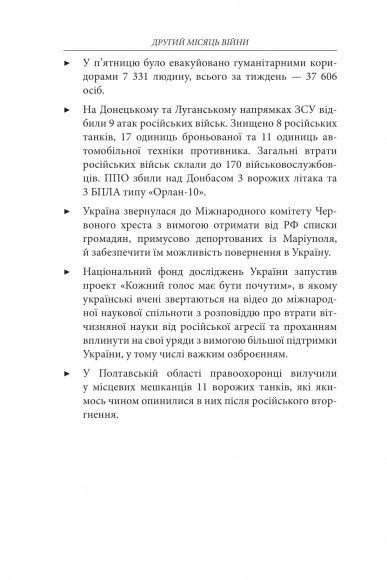 ДРУГИЙ МІСЯЦЬ ВІЙНИ

► У п'ятницю було евакуйовано гуманітарними коридорами 7 331 людину, всього за тиждень — 37 606 осіб.

► На Донецькому та Луганському напрямках ЗСУ відбили 9 атак російських військ. Знищено 8 російських танків, 17 одиниць броньованої та 11 одиниць автомобільної техніки противника. Загальні втрати російських військ склали до 170 військовослужбовців. ППО збили над Донбасом 3 ворожих літака та 3 БПЛА типу «Орлан-10».

► Україна звернулася до Міжнародного комітету Червоного хреста з вимогою отримати від РФ списки громадян, примусово депортованих із Маріуполя, й забезпечити їм можливість повернення в Україну.

► Національний фонд досліджень України запустив проект «Кожний голос має бути почутим», в якому українські вчені звертаються на відео до міжнародної наукової спільноти з розповіддю про втрати вітчизняної науки від російської агресії та проханням вплинути на свої уряди з вимогою більшої підтримки України, у тому числі важким озброєнням.

► У Полтавській області правоохоронці вилучили у місцевих мешканців 11 ворожих танків, які якимось чином опинилися в них після російського вторгнення.